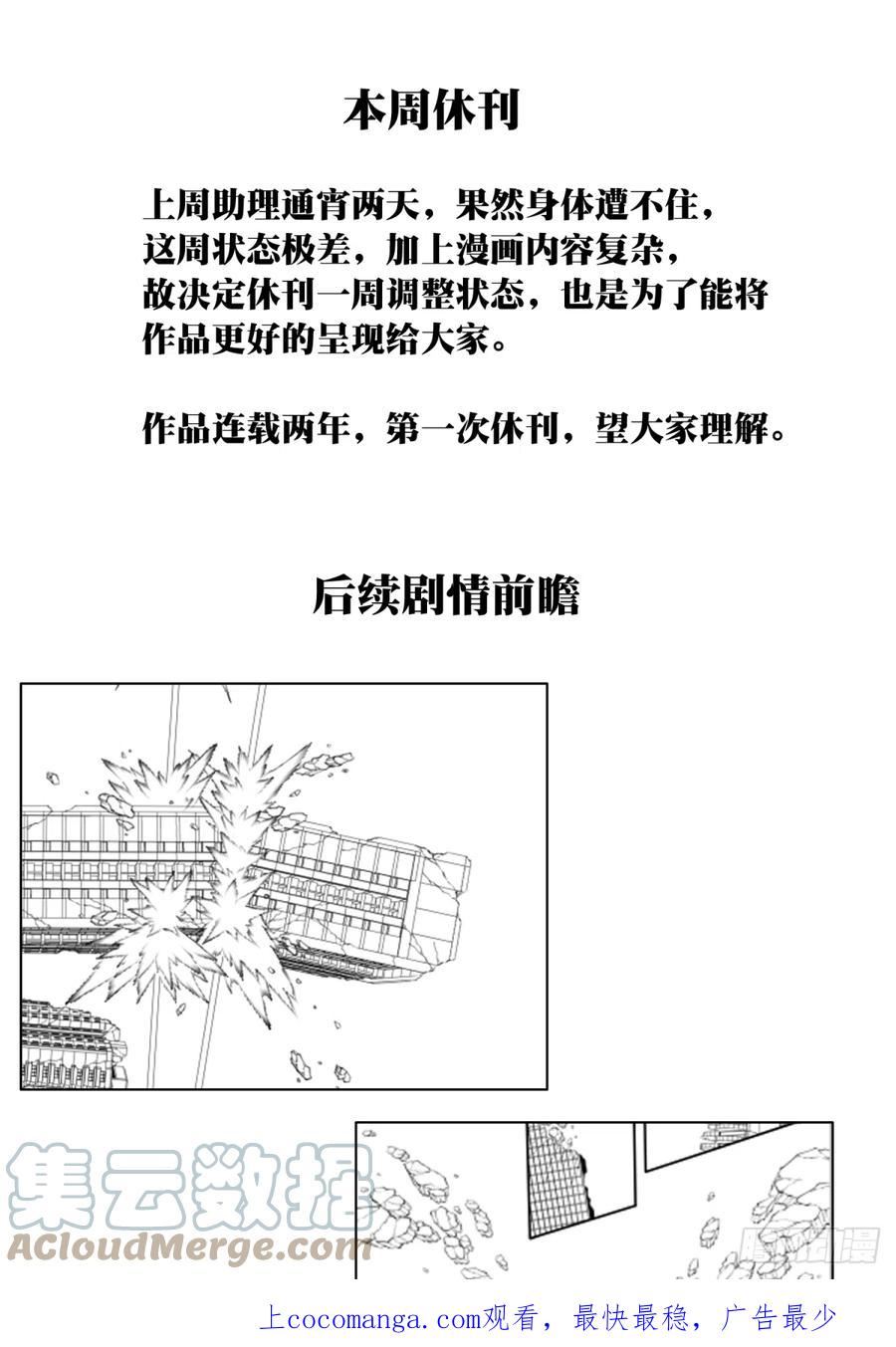 本周休刊

上周助理通宵两天，果然身体遭不住，这周状态极差，加上漫画内容复杂，故决定休刊一周调整状态，也是为了能将作品更好的呈现给大家。

作品连载两年，第一次休刊，望大家理解。

后续剧情前瞻

集云数据
ACloudMerge.com

腾讯动漫

上cocomanga.com观看，最快最稳，广告最少